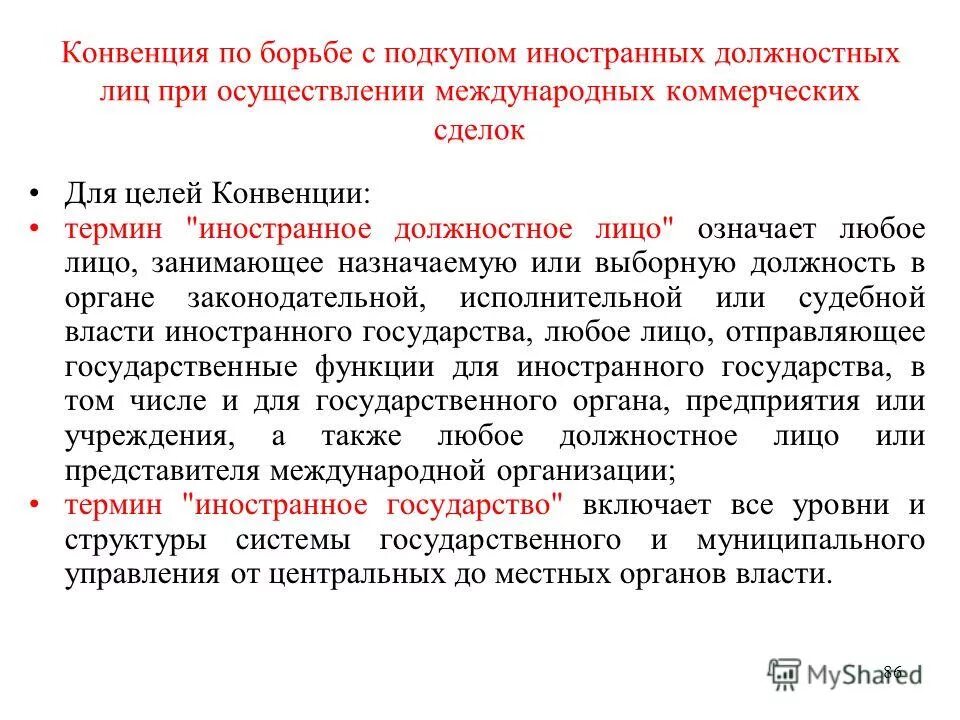 Конвенция по борьбе с подкупом иностранных должностных лиц при осуществлении международных коммерческих сделок

• Для целей Конвенции:
• термин "иностранное должностное лицо" означает любое лицо, занимающее назначаемую или выборную должность в органе законодательной, исполнительной или судебной власти иностранного государства, любое лицо, отправляющее государственные функции для иностранного государства, в том числе и для государственного органа, предприятия или учреждения, а также любое должностное лицо или представителя международной организации;
• термин "иностранное государство" включает все уровни и структуры системы государственного и муниципального управления от центральных до местных органов власти.

86

MyShared